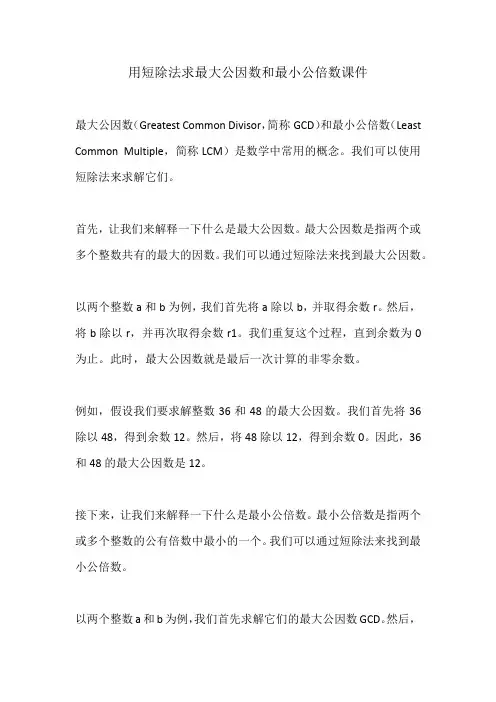 用短除法求最大公因数和最小公倍数课件

最大公因数（Greatest Common Divisor，简称 GCD）和最小公倍数（Least Common Multiple，简称 LCM）是数学中常用的概念。我们可以使用短除法来求解它们。

首先，让我们来解释一下什么是最大公因数。最大公因数是指两个或多个整数共有的最大的因数。我们可以通过短除法来找到最大公因数。

以两个整数 a 和 b 为例，我们首先将 a 除以 b，并取得余数 r。然后，将 b 除以 r，并再次取得余数 r1。我们重复这个过程，直到余数为 0 为止。此时，最大公因数就是最后一次计算的非零余数。

例如，假设我们要求解整数 36 和 48 的最大公因数。我们首先将 36 除以 48，得到余数 12。然后，将 48 除以 12，得到余数 0。因此，36 和 48 的最大公因数是 12。

接下来，让我们来解释一下什么是最小公倍数。最小公倍数是指两个或多个整数的公有倍数中最小的一个。我们可以通过短除法来找到最小公倍数。

以两个整数 a 和 b 为例，我们首先求解它们的最大公因数 GCD。然后，